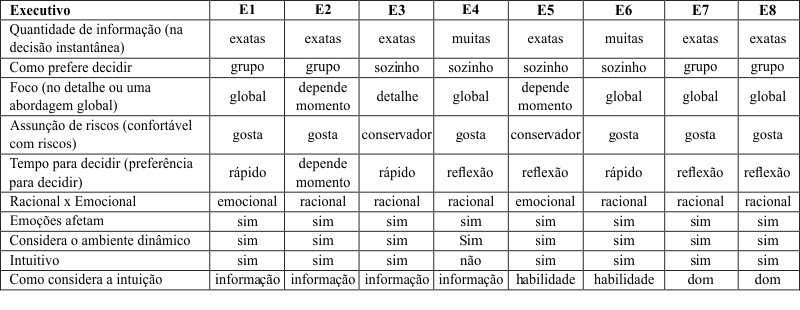 | Executivo | E1 | E2 | E3 | E4 | E5 | E6 | E7 | E8 |
|---|---|---|---|---|---|---|---|---|
| Quantidade de informação (na decisão instantânea) | exatas | exatas | exatas | muitas | exatas | muitas | exatas | exatas |
| Como prefere decidir | grupo | grupo | sozinho | sozinho | sozinho | sozinho | grupo | grupo |
| Foco (no detalhe ou uma abordagem global) | global | depende momento | detalhe | global | depende momento | global | global | global |
| Assunção de riscos (confortável com riscos) | gosta | gosta | conservador | gosta | conservador | gosta | gosta | gosta |
| Tempo para decidir (preferência para decidir) | rápido | depende momento | rápido | reflexão | reflexão | rápido | reflexão | reflexão |
| Racional x Emocional | emocional | racional | racional | racional | emocional | racional | racional | racional |
| Emoções afetam | sim | sim | sim | sim | sim | sim | sim | sim |
| Considera o ambiente dinâmico | sim | sim | sim | Sim | sim | sim | sim | sim |
| Intuitivo | sim | sim | sim | não | sim | sim | sim | sim |
| Como considera a intuição | informação | informação | informação | informação | habilidade | habilidade | dom | dom |